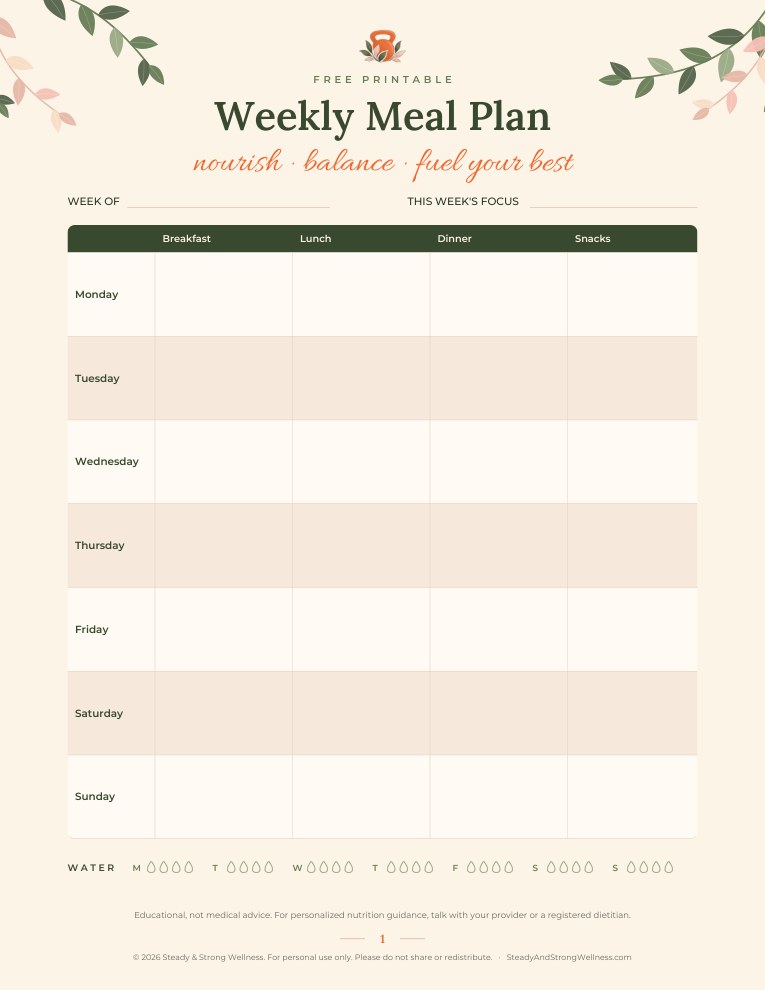 FREE PRINTABLE

Weekly Meal Plan

nourish · balance · fuel your best

WEEK OF

THIS WEEK'S FOCUS

| | Breakfast | Lunch | Dinner | Snacks |
|---|---|---|---|---|
| Monday | | | | |
| Tuesday | | | | |
| Wednesday | | | | |
| Thursday | | | | |
| Friday | | | | |
| Saturday | | | | |
| Sunday | | | | |

WATER M T W T F S S

Educational, not medical advice. For personalized nutrition guidance, talk with your provider or a registered dietitian.

1

© 2026 Steady & Strong Wellness. For personal use only. Please do not share or redistribute. · SteadyAndStrongWellness.com